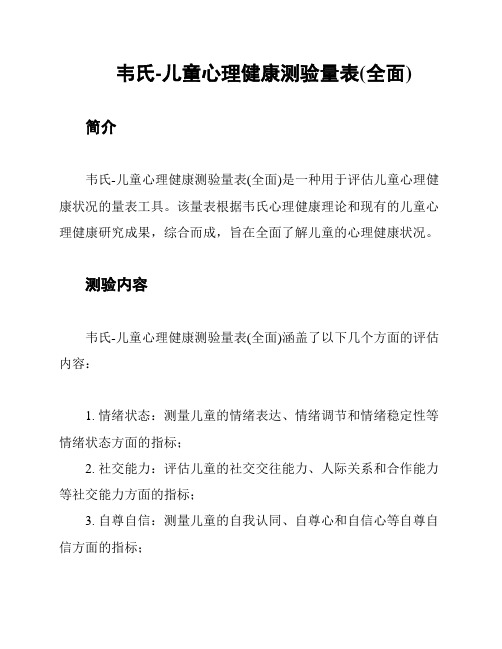 韦氏-儿童心理健康测验量表(全面)

简介

韦氏-儿童心理健康测验量表(全面)是一种用于评估儿童心理健康状况的量表工具。该量表根据韦氏心理健康理论和现有的儿童心理健康研究成果，综合而成，旨在全面了解儿童的心理健康状况。

测验内容

韦氏-儿童心理健康测验量表(全面)涵盖了以下几个方面的评估内容：

1. 情绪状态：测量儿童的情绪表达、情绪调节和情绪稳定性等情绪状态方面的指标；
2. 社交能力：评估儿童的社交交往能力、人际关系和合作能力等社交能力方面的指标；
3. 自尊自信：测量儿童的自我认同、自尊心和自信心等自尊自信方面的指标；